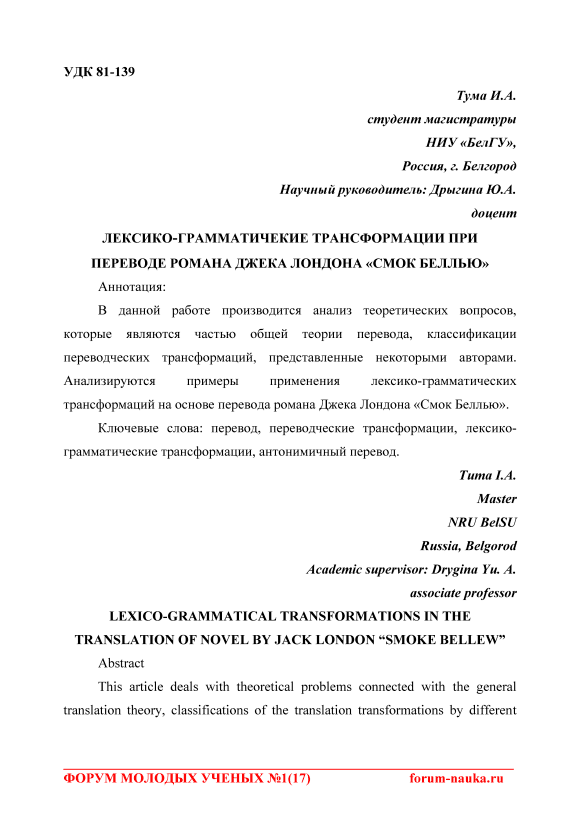 УДК 81-139

Тума И.А.
студент магистратуры
НИУ «БелГУ»,
Россия, г. Белгород
Научный руководитель: Дрыгина Ю.А.
доцент

ЛЕКСИКО-ГРАММАТИЧЕКИЕ ТРАНСФОРМАЦИИ ПРИ ПЕРЕВОДЕ РОМАНА ДЖЕКА ЛОНДОНА «СМОК БЕЛЛЬЮ»

Аннотация:

В данной работе производится анализ теоретических вопросов, которые являются частью общей теории перевода, классификации переводческих трансформаций, представленные некоторыми авторами. Анализируются примеры применения лексико-грамматических трансформаций на основе перевода романа Джека Лондона «Смок Беллью».

Ключевые слова: перевод, переводческие трансформации, лексико-грамматические трансформации, антонимичный перевод.

Tuma I.A.
Master
NRU BelSU
Russia, Belgorod
Academic supervisor: Drygina Yu. A.
associate professor

LEXICO-GRAMMATICAL TRANSFORMATIONS IN THE TRANSLATION OF NOVEL BY JACK LONDON “SMOKE BELLEW”

Abstract

This article deals with theoretical problems connected with the general translation theory, classifications of the translation transformations by different

ФОРУМ МОЛОДЫХ УЧЕНЫХ №1(17) forum-nauka.ru